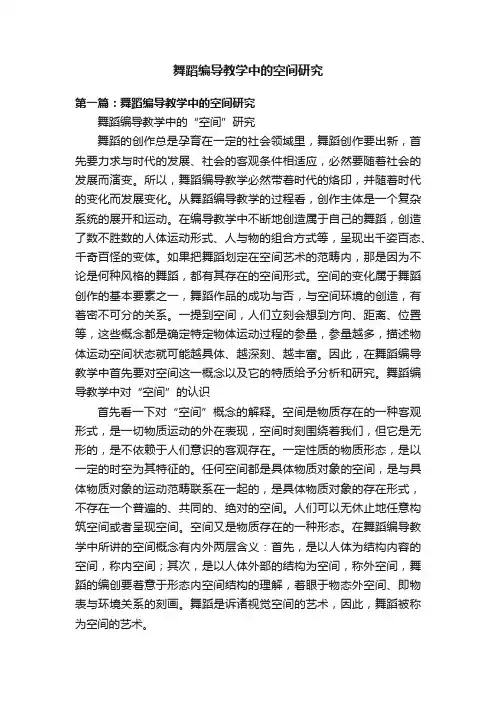 舞蹈编导教学中的空间研究

第一篇：舞蹈编导教学中的空间研究

舞蹈编导教学中的“空间”研究

舞蹈的创作总是孕育在一定的社会领域里，舞蹈创作要出新，首先要力求与时代的发展、社会的客观条件相适应，必然要随着社会的发展而演变。所以，舞蹈编导教学必然带着时代的烙印，并随着时代的变化而发展变化。从舞蹈编导教学的过程看，创作主体是一个复杂系统的展开和运动。在编导教学中不断地创造属于自己的舞蹈，创造了数不胜数的人体运动形式、人与物的组合方式等，呈现出千姿百态、千奇百怪的变体。如果把舞蹈划定在空间艺术的范畴内，那是因为不论是何种风格的舞蹈，都有其存在的空间形式。空间的变化属于舞蹈创作的基本要素之一，舞蹈作品的成功与否，与空间环境的创造，有着密不可分的关系。一提到空间，人们立刻会想到方向、距离、位置等，这些概念都是确定特定物体运动过程的参量，参量越多，描述物体运动空间状态就可能越具体、越深刻、越丰富。因此，在舞蹈编导教学中首先要对空间这一概念以及它的特质给予分析和研究。舞蹈编导教学中对“空间”的认识

首先看一下对“空间”概念的解释。空间是物质存在的一种客观形式，是一切物质运动的外在表现，空间时刻围绕着我们，但它是无形的，是不依赖于人们意识的客观存在。一定性质的物质形态，是以一定的时空为其特征的。任何空间都是具体物质对象的空间，是与具体物质对象的运动范畴联系在一起的，是具体物质对象的存在形式，不存在一个普遍的、共同的、绝对的空间。人们可以无休止地任意构筑空间或者呈现空间。空间又是物质存在的一种形态。在舞蹈编导教学中所讲的空间概念有内外两层含义：首先，是以人体为结构内容的空间，称内空间；其次，是以人体外部的结构为空间，称外空间，舞蹈的编创要着意于形态内空间结构的理解，着眼于物态外空间、即物表与环境关系的刻画。舞蹈是诉诸视觉空间的艺术，因此，舞蹈被称为空间的艺术。